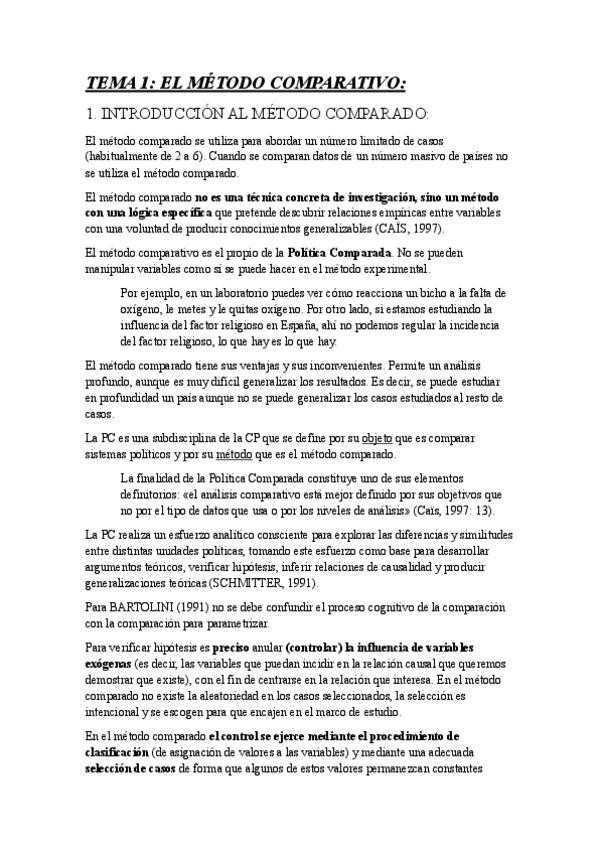 TEMA 1: EL MÉTODO COMPARATIVO:

1. INTRODUCCIÓN AL MÉTODO COMPARADO:

El método comparado se utiliza para abordar un número limitado de casos (habitualmente de 2 a 6). Cuando se comparan datos de un número masivo de países no se utiliza el método comparado.

El método comparado no es una técnica concreta de investigación, sino un método con una lógica específica que pretende descubrir relaciones empíricas entre variables con una voluntad de producir conocimientos generalizables (CAÏS, 1997).

El método comparativo es el propio de la Política Comparada. No se pueden manipular variables como sí se puede hacer en el método experimental.

Por ejemplo, en un laboratorio puedes ver cómo reacciona un bicho a la falta de oxígeno, le metes y le quitas oxígeno. Por otro lado, si estamos estudiando la influencia del factor religioso en España, ahí no podemos regular la incidencia del factor religioso, lo que hay es lo que hay.

El método comparado tiene sus ventajas y sus inconvenientes. Permite un análisis profundo, aunque es muy difícil generalizar los resultados. Es decir, se puede estudiar en profundidad un país aunque no se puede generalizar los casos estudiados al resto de casos.

La PC es una subdisciplina de la CP que se define por su objeto que es comparar sistemas políticos y por su método que es el método comparado.

La finalidad de la Política Comparada constituye uno de sus elementos definitorios: «el análisis comparativo está mejor definido por sus objetivos que no por el tipo de datos que usa o por los niveles de análisis» (Caïs, 1997: 13).

La PC realiza un esfuerzo analítico consciente para explorar las diferencias y similitudes entre distintas unidades políticas, tomando este esfuerzo como base para desarrollar argumentos teóricos, verificar hipótesis, inferir relaciones de causalidad y producir generalizaciones teóricas (SCHMITTER, 1991).

Para BARTOLINI (1991) no se debe confundir el proceso cognitivo de la comparación con la comparación para parametrizar.

Para verificar hipótesis es preciso anular (controlar) la influencia de variables exógenas (es decir, las variables que puedan incidir en la relación causal que queremos demostrar que existe), con el fin de centrarse en la relación que interesa. En el método comparado no existe la aleatoriedad en los casos seleccionados, la selección es intencional y se escogen para que encajen en el marco de estudio.

En el método comparado el control se ejerce mediante el procedimiento de clasificación (de asignación de valores a las variables) y mediante una adecuada selección de casos de forma que algunos de estos valores permanezcan constantes